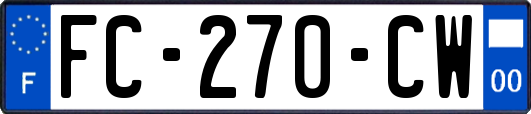 F

FC-270-CW

00